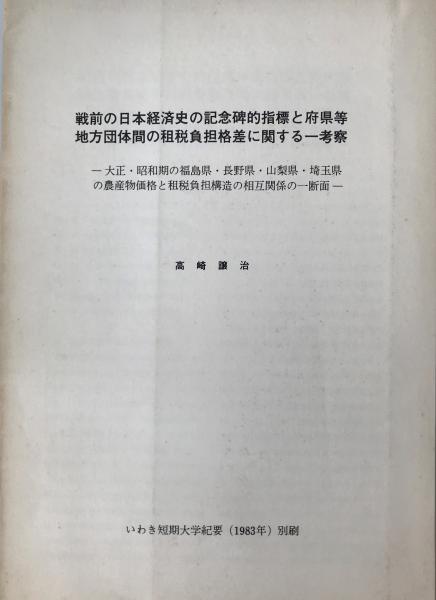 戦前の日本経済史の記念碑的指標と府県等地方団体間の租税負担格差に関する一考察

— 大正・昭和期の福島県・長野県・山梨県・埼玉県の農産物価格と租税負担構造の相互関係の一断面 —

高崎譲治

いわき短期大学紀要（1983年）別刷